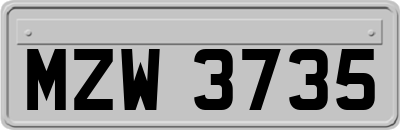 MZW 3735